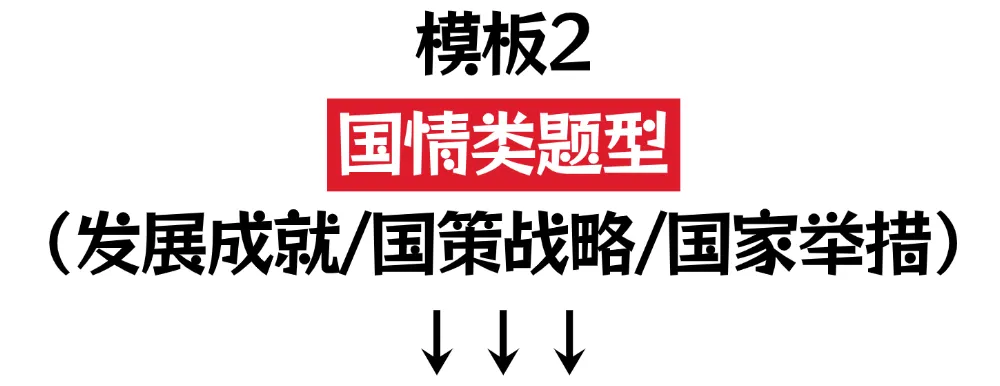 模板2

国情类题型

（发展成就/国策战略/国家举措）

↓↓↓